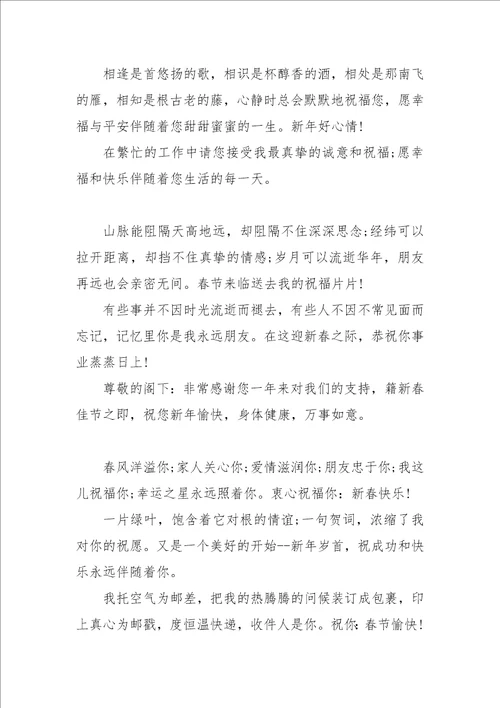 相逢是首悠扬的歌，相识是杯醇香的酒，相处是那南飞的雁，相知是根古老的藤，心静时总会默默地祝福您，愿幸福与平安伴随着您甜甜蜜蜜的一生。新年好心情！

在繁忙的工作中请您接受我最真挚的诚意和祝福；愿幸福和快乐伴随着您生活的每一天。

山脉能阻隔天高地远，却阻隔不住深深思念；经纬可以拉开距离，却挡不住真挚的情感；岁月可以流逝华年，朋友再远也会亲密无间。春节来临送去我的祝福片片！

有些事并不因时光流逝而褪去，有些人不因不常见面而忘记，记忆里你是我永远朋友。在这迎新春之际，恭祝你事业蒸蒸日上！

尊敬的阁下：非常感谢您一年来对我们的支持，籍新春佳节之即，祝您新年愉快，身体健康，万事如意。

春风洋溢你；家人关心你；爱情滋润你；朋友忠于你；我这儿祝福你；幸运之星永远照着你。衷心祝福你：新春快乐！

一片绿叶，饱含着它对根的情谊；一句贺词，浓缩了我对你的祝愿。又是一个美好的开始--新年岁首，祝成功和快乐永远伴随着你。

我托空气为邮差，把我的热腾腾的问候装订成包裹，印上真心为邮戳，度恒温快递，收件人是你。祝你：春节愉快！